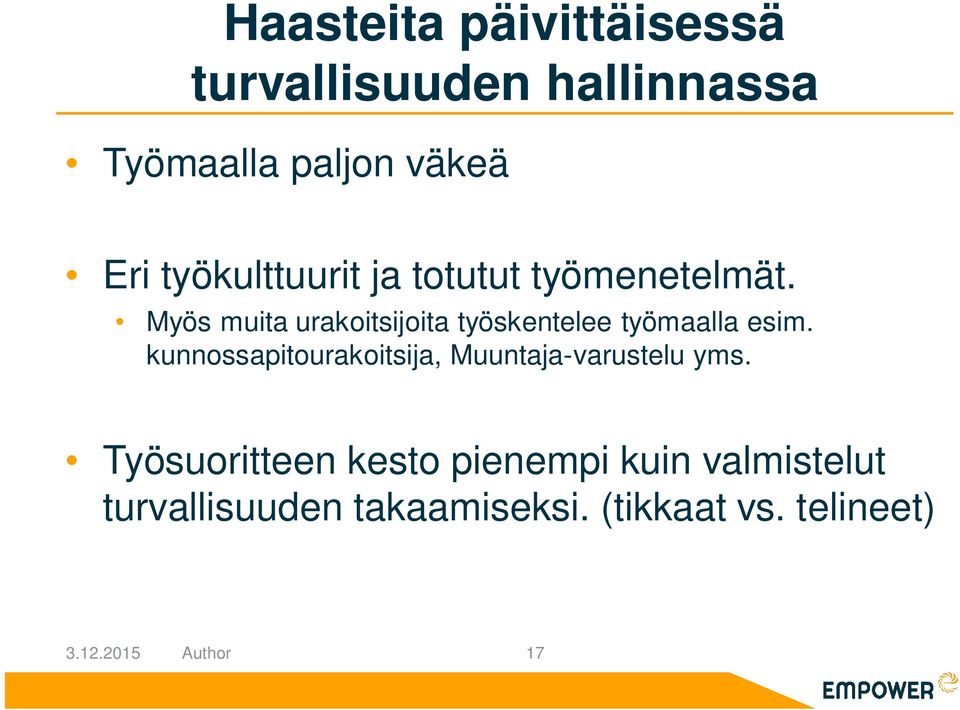 Haasteita päivittäisessä turvallisuuden hallinnassa

• Työmaalla paljon väkeä

• Eri työkulttuurit ja totutut työmenetelmät.
  • Myös muita urakoitsijoita työskentelee työmaalla esim. kunnossapitourakoitsija, Muuntaja-varustelu yms.

• Työsuoritteen kesto pienempi kuin valmistelut turvallisuuden takaamiseksi. (tikkaat vs. telineet)

3.12.2015 Author 17

EMPOWER